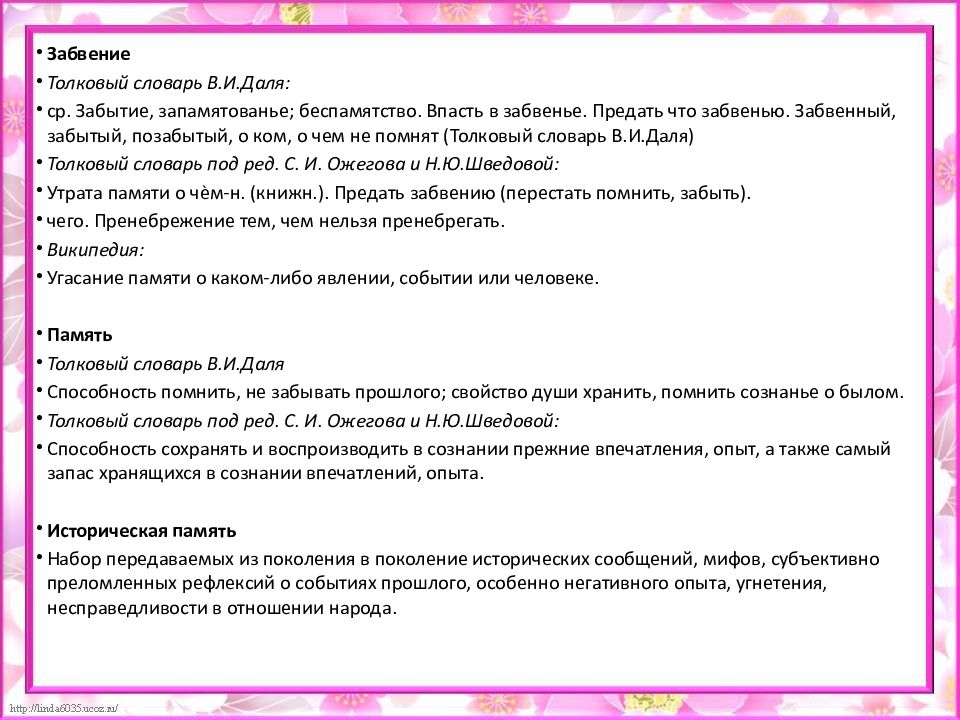 • Забвение
• Толковый словарь В.И.Даля:
• ср. Забытие, запамятованье; беспамятство. Впасть в забвенье. Предать что забвенью. Забвенный, забытый, позабытый, о ком, о чем не помнят (Толковый словарь В.И.Даля)
• Толковый словарь под ред. С. И. Ожегова и Н.Ю.Шведовой:
• Утрата памяти о чём-н. (книжн.). Предать забвению (перестать помнить, забыть).
• чего. Пренебрежение тем, чем нельзя пренебрегать.
• Википедия:
• Угасание памяти о каком-либо явлении, событии или человеке.

• Память
• Толковый словарь В.И.Даля
• Способность помнить, не забывать прошлого; свойство души хранить, помнить сознанье о былом.
• Толковый словарь под ред. С. И. Ожегова и Н.Ю.Шведовой:
• Способность сохранять и воспроизводить в сознании прежние впечатления, опыт, а также самый запас хранящихся в сознании впечатлений, опыта.

• Историческая память
• Набор передаваемых из поколения в поколение исторических сообщений, мифов, субъективно преломленных рефлексий о событиях прошлого, особенно негативного опыта, угнетения, несправедливости в отношении народа.

http://linda6035.ucoz.ru/